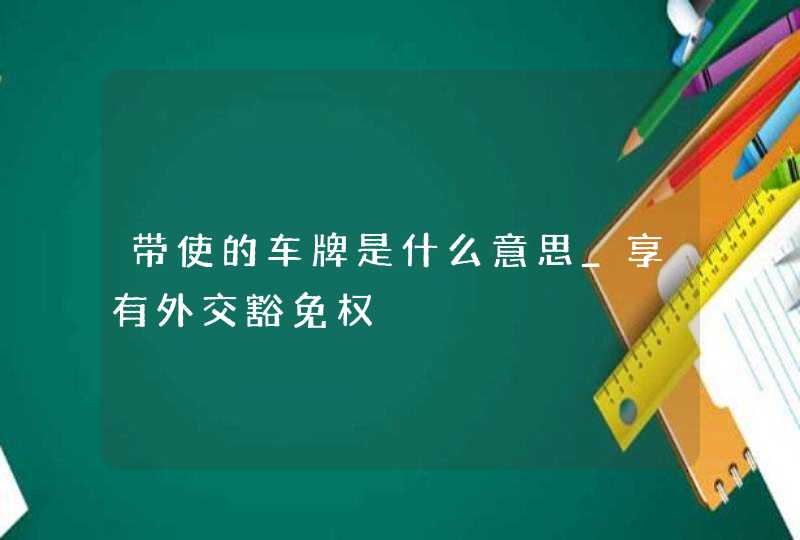 带使的车牌是什么意思_享有外交豁免权